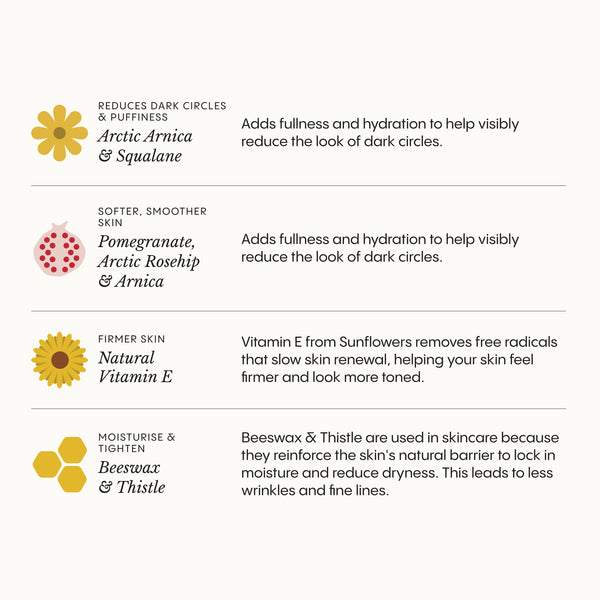 REDUCES DARK CIRCLES & PUFFINESS
Arctic Arnica & Squalane

Adds fullness and hydration to help visibly reduce the look of dark circles.

SOFTER, SMOOTHER SKIN
Pomegranate, Arctic Rosehip & Arnica

Adds fullness and hydration to help visibly reduce the look of dark circles.

FIRMER SKIN
Natural Vitamin E

Vitamin E from Sunflowers removes free radicals that slow skin renewal, helping your skin feel firmer and look more toned.

MOISTURISE & TIGHTEN
Beeswax & Thistle

Beeswax & Thistle are used in skincare because they reinforce the skin's natural barrier to lock in moisture and reduce dryness. This leads to less wrinkles and fine lines.